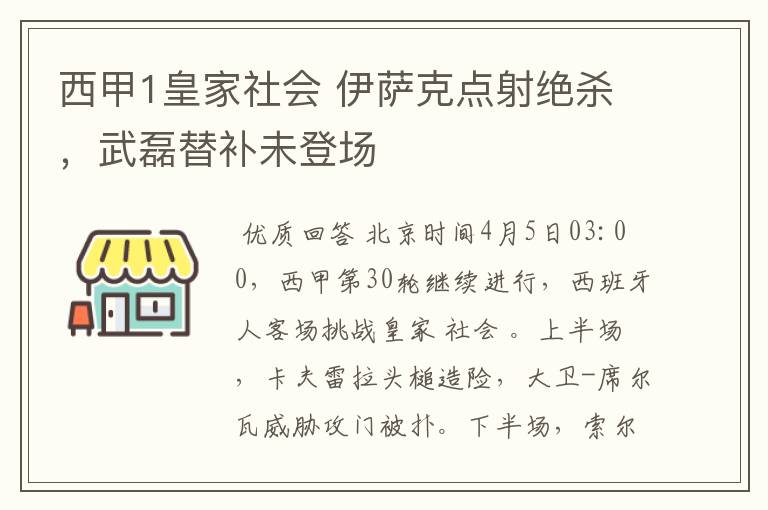 西甲1皇家社会 伊萨克点射绝杀，武磊替补未登场

优质回答 北京时间4月5日03:00，西甲第30轮继续进行，西班牙人客场挑战皇家 社会 。上半场，卡夫雷拉头槌造险，大卫-席尔瓦威胁攻门被扑。下半场，索尔